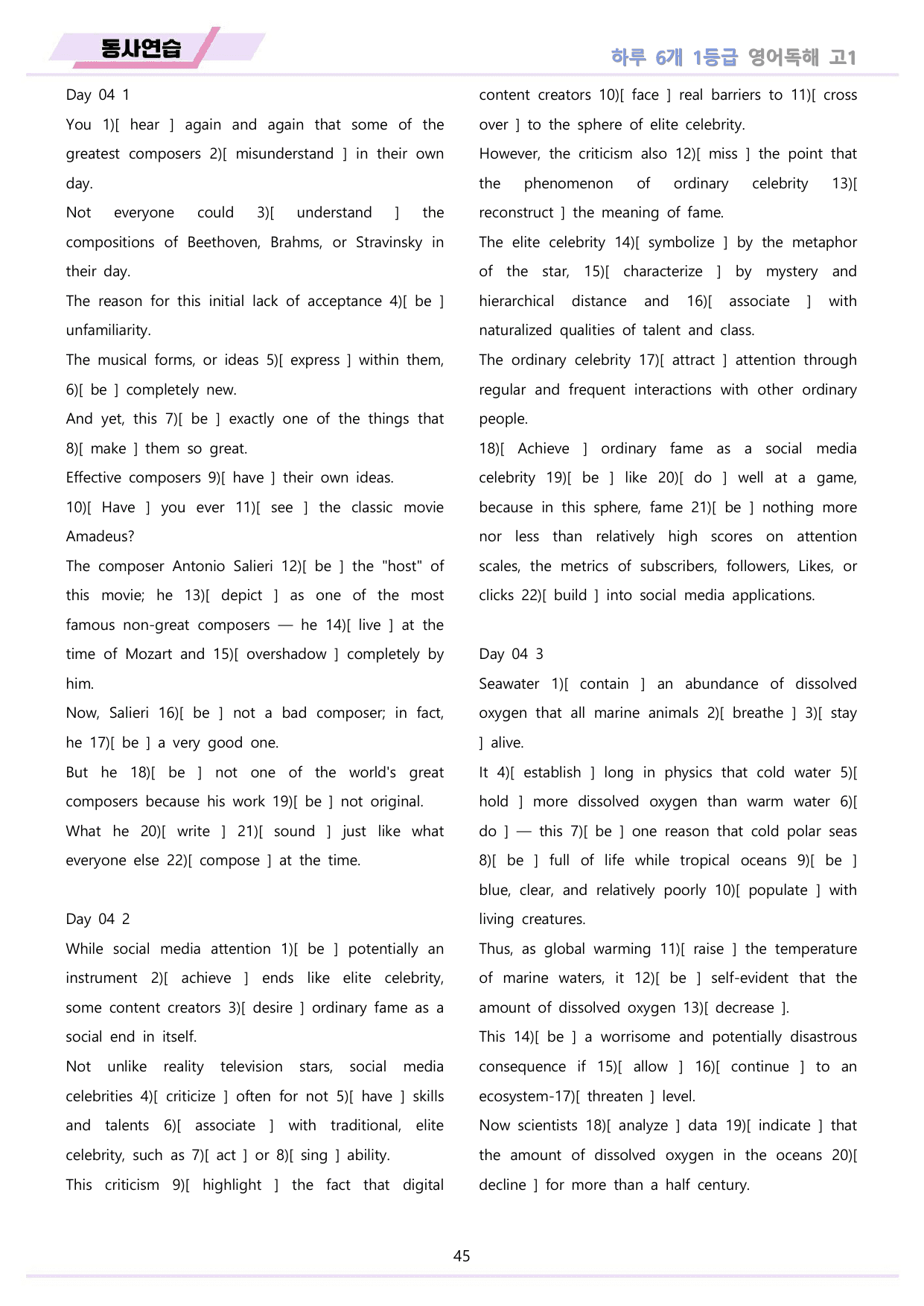 동사연습

하루 6개 1등급 영어독해 고1

Day 04 1

You 1)[ hear ] again and again that some of the greatest composers 2)[ misunderstand ] in their own day.

Not everyone could 3)[ understand ] the compositions of Beethoven, Brahms, or Stravinsky in their day.

The reason for this initial lack of acceptance 4)[ be ] unfamiliarity.

The musical forms, or ideas 5)[ express ] within them, 6)[ be ] completely new.

And yet, this 7)[ be ] exactly one of the things that 8)[ make ] them so great.

Effective composers 9)[ have ] their own ideas.

10)[ Have ] you ever 11)[ see ] the classic movie Amadeus?

The composer Antonio Salieri 12)[ be ] the "host" of this movie; he 13)[ depict ] as one of the most famous non-great composers — he 14)[ live ] at the time of Mozart and 15)[ overshadow ] completely by him.

Now, Salieri 16)[ be ] not a bad composer; in fact, he 17)[ be ] a very good one.

But he 18)[ be ] not one of the world's great composers because his work 19)[ be ] not original.

What he 20)[ write ] 21)[ sound ] just like what everyone else 22)[ compose ] at the time.

Day 04 2

While social media attention 1)[ be ] potentially an instrument 2)[ achieve ] ends like elite celebrity, some content creators 3)[ desire ] ordinary fame as a social end in itself.

Not unlike reality television stars, social media celebrities 4)[ criticize ] often for not 5)[ have ] skills and talents 6)[ associate ] with traditional, elite celebrity, such as 7)[ act ] or 8)[ sing ] ability.

This criticism 9)[ highlight ] the fact that digital content creators 10)[ face ] real barriers to 11)[ cross over ] to the sphere of elite celebrity.

However, the criticism also 12)[ miss ] the point that the phenomenon of ordinary celebrity 13)[ reconstruct ] the meaning of fame.

The elite celebrity 14)[ symbolize ] by the metaphor of the star, 15)[ characterize ] by mystery and hierarchical distance and 16)[ associate ] with naturalized qualities of talent and class.

The ordinary celebrity 17)[ attract ] attention through regular and frequent interactions with other ordinary people.

18)[ Achieve ] ordinary fame as a social media celebrity 19)[ be ] like 20)[ do ] well at a game, because in this sphere, fame 21)[ be ] nothing more nor less than relatively high scores on attention scales, the metrics of subscribers, followers, Likes, or clicks 22)[ build ] into social media applications.

Day 04 3

Seawater 1)[ contain ] an abundance of dissolved oxygen that all marine animals 2)[ breathe ] 3)[ stay ] alive.

It 4)[ establish ] long in physics that cold water 5)[ hold ] more dissolved oxygen than warm water 6)[ do ] — this 7)[ be ] one reason that cold polar seas 8)[ be ] full of life while tropical oceans 9)[ be ] blue, clear, and relatively poorly 10)[ populate ] with living creatures.

Thus, as global warming 11)[ raise ] the temperature of marine waters, it 12)[ be ] self-evident that the amount of dissolved oxygen 13)[ decrease ].

This 14)[ be ] a worrisome and potentially disastrous consequence if 15)[ allow ] 16)[ continue ] to an ecosystem-17)[ threaten ] level.

Now scientists 18)[ analyze ] data 19)[ indicate ] that the amount of dissolved oxygen in the oceans 20)[ decline ] for more than a half century.

45